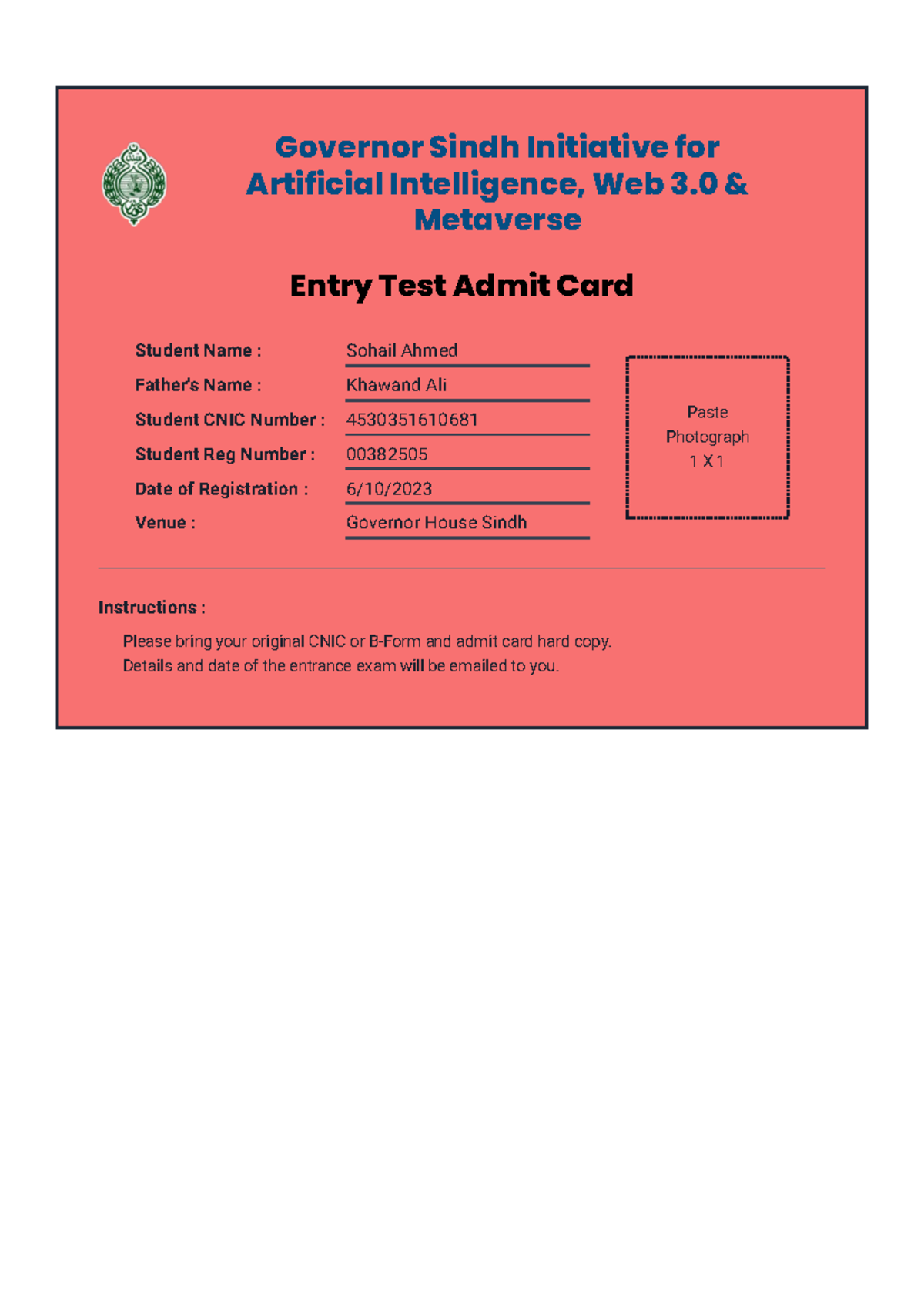 Governor Sindh Initiative for Artificial Intelligence, Web 3.0 & Metaverse

Entry Test Admit Card

Student Name : Sohail Ahmed
Father's Name : Khawand Ali
Student CNIC Number : 4530351610681
Student Reg Number : 00382505
Date of Registration : 6/10/2023
Venue : Governor House Sindh

Paste Photograph 1 X 1

Instructions :

Please bring your original CNIC or B-Form and admit card hard copy.
Details and date of the entrance exam will be emailed to you.